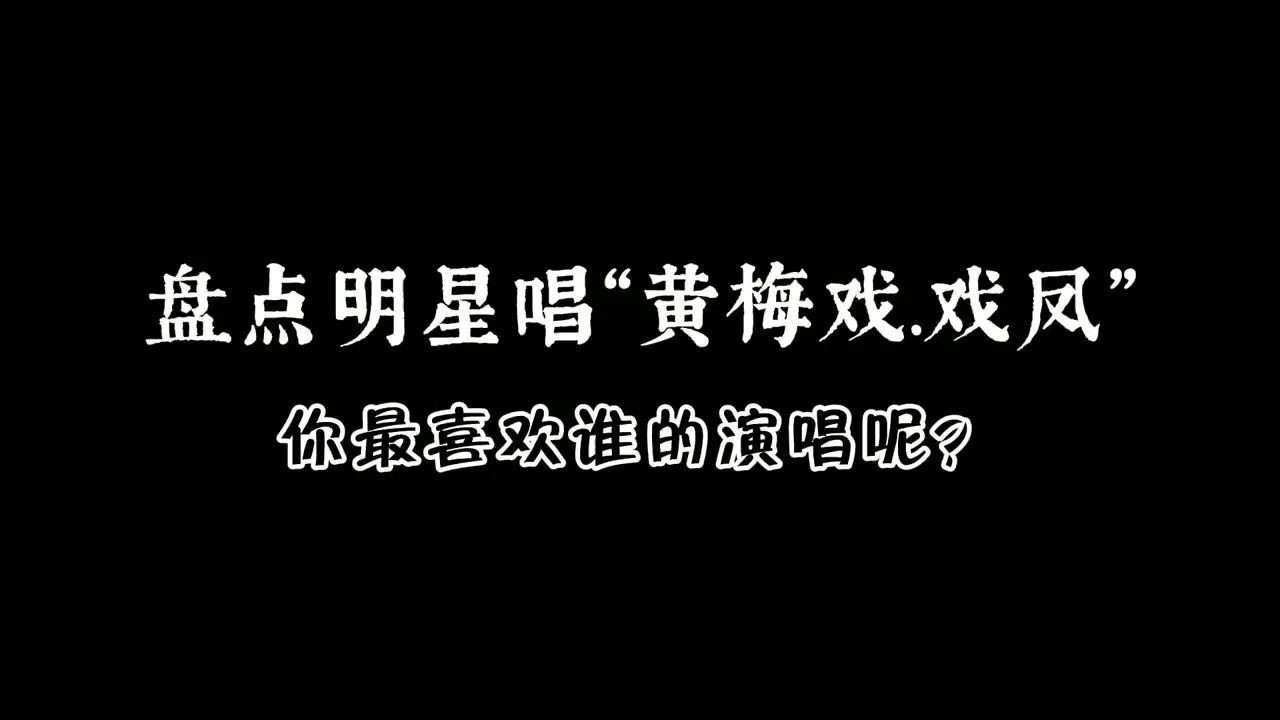 盘点明星唱“黄梅戏.戏凤”

你最喜欢谁的演唱呢?